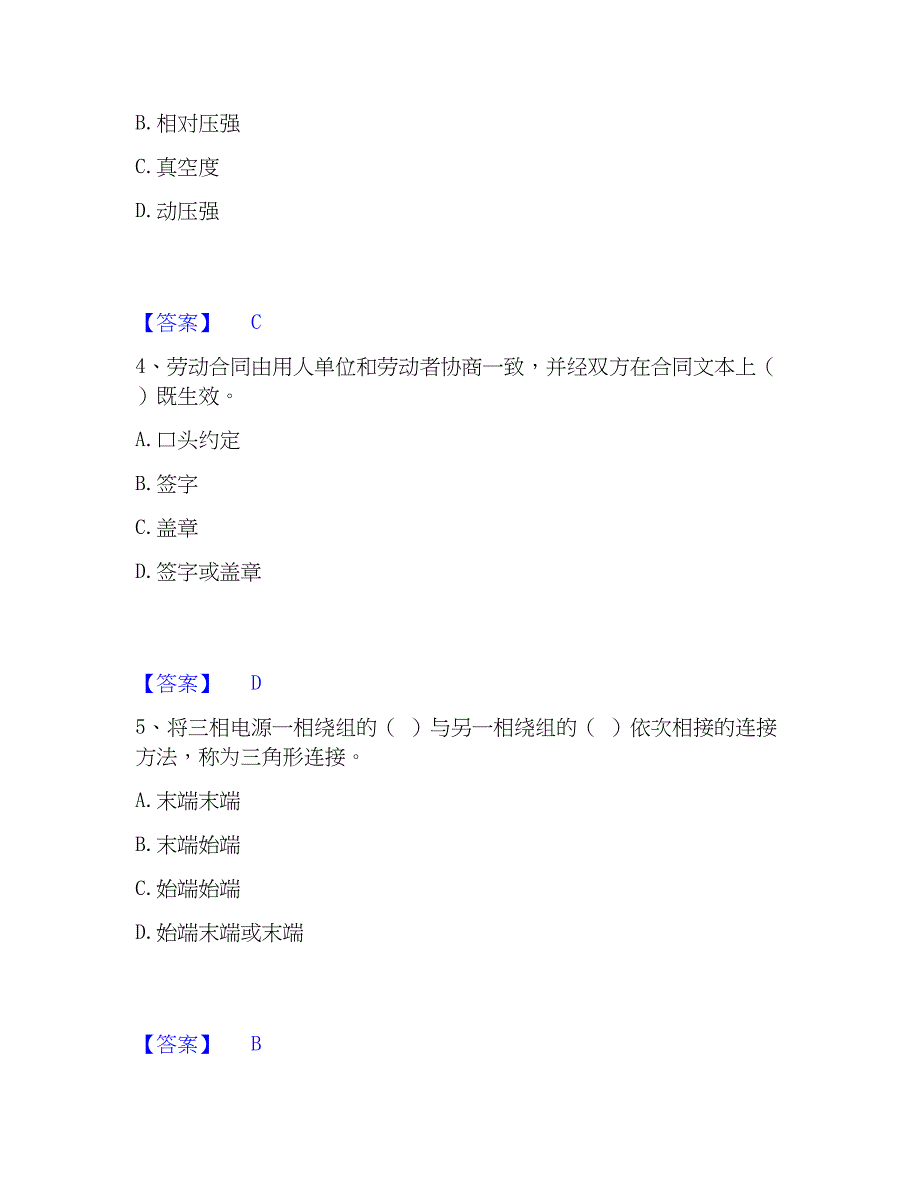 B. 相对压强

C. 真空度

D. 动压强

【答案】 C

4、劳动合同由用人单位和劳动者协商一致，并经双方在合同文本上（ ）既生效。

A. 口头约定

B. 签字

C. 盖章

D. 签字或盖章

【答案】 D

5、将三相电源一相绕组的（ ）与另一相绕组的（ ）依次相接的连接方法，称为三角形连接。

A. 末端末端

B. 末端始端

C. 始端始端

D. 始端末端或末端

【答案】 B